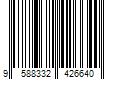 9 588332 426640